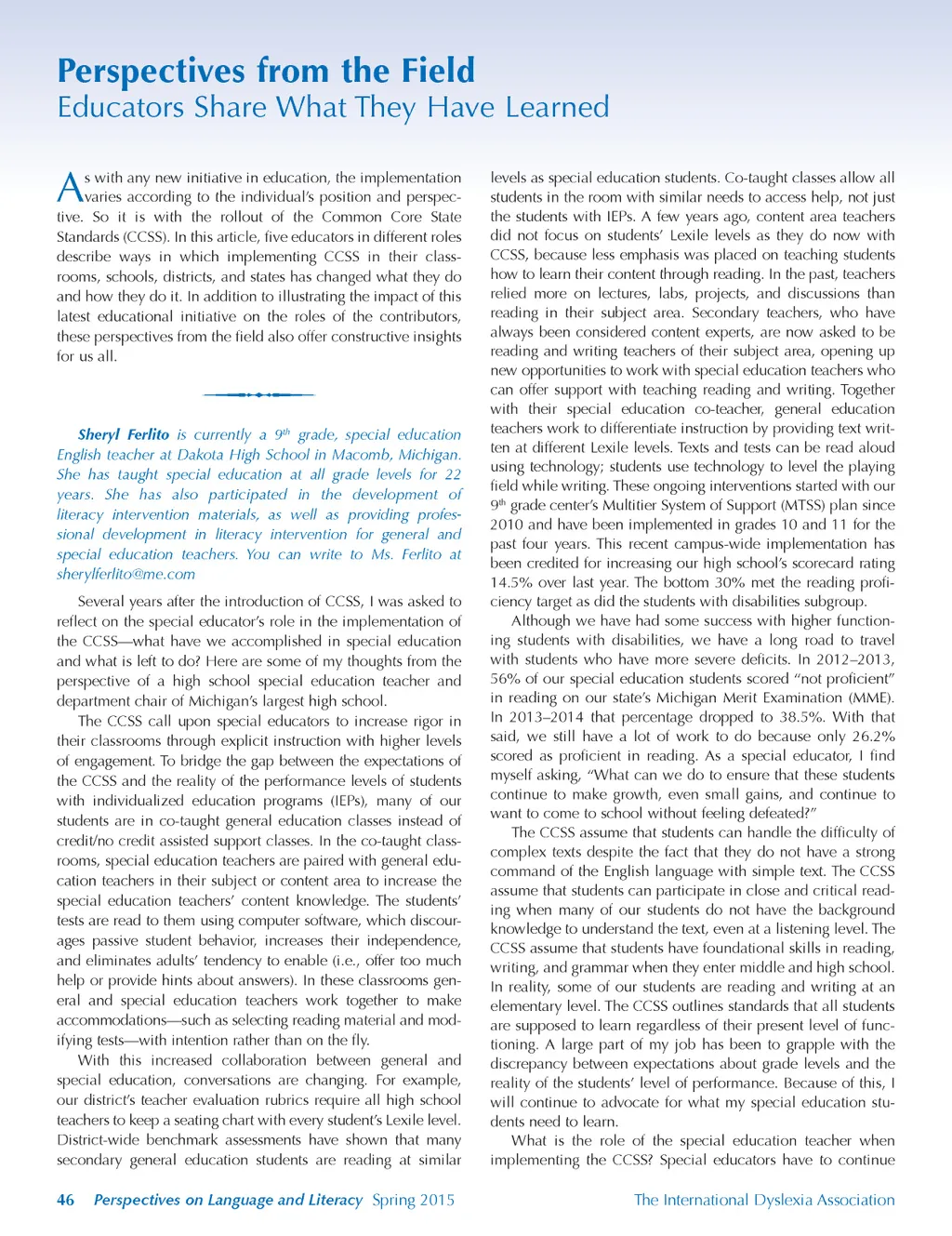 Perspectives from the Field
Educators Share What They Have Learned

As with any new initiative in education, the implementation varies according to the individual's position and perspective. So it is with the rollout of the Common Core State Standards (CCSS). In this article, five educators in different roles describe ways in which implementing CCSS in their classrooms, schools, districts, and states has changed what they do and how they do it. In addition to illustrating the impact of this latest educational initiative on the roles of the contributors, these perspectives from the field also offer constructive insights for us all.

Sheryl Ferlito is currently a $9^{th}$ grade, special education English teacher at Dakota High School in Macomb, Michigan. She has taught special education at all grade levels for 22 years. She has also participated in the development of literacy intervention materials, as well as providing professional development in literacy intervention for general and special education teachers. You can write to Ms. Ferlito at sherylferlito@me.com

Several years after the introduction of CCSS, I was asked to reflect on the special educator's role in the implementation of the CCSS—what have we accomplished in special education and what is left to do? Here are some of my thoughts from the perspective of a high school special education teacher and department chair of Michigan's largest high school.

The CCSS call upon special educators to increase rigor in their classrooms through explicit instruction with higher levels of engagement. To bridge the gap between the expectations of the CCSS and the reality of the performance levels of students with individualized education programs (IEPs), many of our students are in co-taught general education classes instead of credit/no credit assisted support classes. In the co-taught classrooms, special education teachers are paired with general education teachers in their subject or content area to increase the special education teachers' content knowledge. The students' tests are read to them using computer software, which discourages passive student behavior, increases their independence, and eliminates adults' tendency to enable (i.e., offer too much help or provide hints about answers). In these classrooms general and special education teachers work together to make accommodations—such as selecting reading material and modifying tests—with intention rather than on the fly.

With this increased collaboration between general and special education, conversations are changing. For example, our district's teacher evaluation rubrics require all high school teachers to keep a seating chart with every student's Lexile level. District-wide benchmark assessments have shown that many secondary general education students are reading at similar levels as special education students. Co-taught classes allow all students in the room with similar needs to access help, not just the students with IEPs. A few years ago, content area teachers did not focus on students' Lexile levels as they do now with CCSS, because less emphasis was placed on teaching students how to learn their content through reading. In the past, teachers relied more on lectures, labs, projects, and discussions than reading in their subject area. Secondary teachers, who have always been considered content experts, are now asked to be reading and writing teachers of their subject area, opening up new opportunities to work with special education teachers who can offer support with teaching reading and writing. Together with their special education co-teacher, general education teachers work to differentiate instruction by providing text written at different Lexile levels. Texts and tests can be read aloud using technology; students use technology to level the playing field while writing. These ongoing interventions started with our $9^{th}$ grade center's Multitier System of Support (MTSS) plan since 2010 and have been implemented in grades 10 and 11 for the past four years. This recent campus-wide implementation has been credited for increasing our high school's scorecard rating 14.5% over last year. The bottom 30% met the reading proficiency target as did the students with disabilities subgroup.

Although we have had some success with higher functioning students with disabilities, we have a long road to travel with students who have more severe deficits. In 2012–2013, 56% of our special education students scored "not proficient" in reading on our state's Michigan Merit Examination (MME). In 2013–2014 that percentage dropped to 38.5%. With that said, we still have a lot of work to do because only 26.2% scored as proficient in reading. As a special educator, I find myself asking, "What can we do to ensure that these students continue to make growth, even small gains, and continue to want to come to school without feeling defeated?"

The CCSS assume that students can handle the difficulty of complex texts despite the fact that they do not have a strong command of the English language with simple text. The CCSS assume that students can participate in close and critical reading when many of our students do not have the background knowledge to understand the text, even at a listening level. The CCSS assume that students have foundational skills in reading, writing, and grammar when they enter middle and high school. In reality, some of our students are reading and writing at an elementary level. The CCSS outlines standards that all students are supposed to learn regardless of their present level of functioning. A large part of my job has been to grapple with the discrepancy between expectations about grade levels and the reality of the students' level of performance. Because of this, I will continue to advocate for what my special education students need to learn.

What is the role of the special education teacher when implementing the CCSS? Special educators have to continue

46 Perspectives on Language and Literacy Spring 2015 The International Dyslexia Association